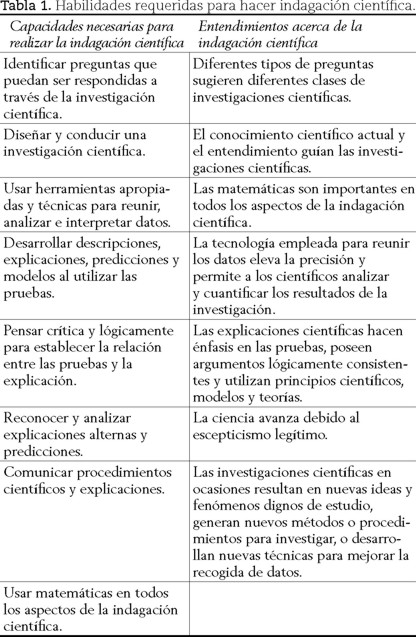 Tabla 1. Habilidades requeridas para hacer indagación científica.

| Capacidades necesarias para realizar la indagación científica | Entendimientos acerca de la indagación científica |
|---|---|
| Identificar preguntas que puedan ser respondidas a través de la investigación científica. | Diferentes tipos de preguntas sugieren diferentes clases de investigaciones científicas. |
| Diseñar y conducir una investigación científica. | El conocimiento científico actual y el entendimiento guían las investigaciones científicas. |
| Usar herramientas apropiadas y técnicas para reunir, analizar e interpretar datos. | Las matemáticas son importantes en todos los aspectos de la indagación científica. |
| Desarrollar descripciones, explicaciones, predicciones y modelos al utilizar las pruebas. | La tecnología empleada para reunir los datos eleva la precisión y permite a los científicos analizar y cuantificar los resultados de la investigación. |
| Pensar crítica y lógicamente para establecer la relación entre las pruebas y la explicación. | Las explicaciones científicas hacen énfasis en las pruebas, poseen argumentos lógicamente consistentes y utilizan principios científicos, modelos y teorías. |
| Reconocer y analizar explicaciones alternas y predicciones. | La ciencia avanza debido al escepticismo legítimo. |
| Comunicar procedimientos científicos y explicaciones. | Las investigaciones científicas en ocasiones resultan en nuevas ideas y fenómenos dignos de estudio, generan nuevos métodos o procedimientos para investigar, o desarrollan nuevas técnicas para mejorar la recogida de datos. |
| Usar matemáticas en todos los aspectos de la indagación científica. | |